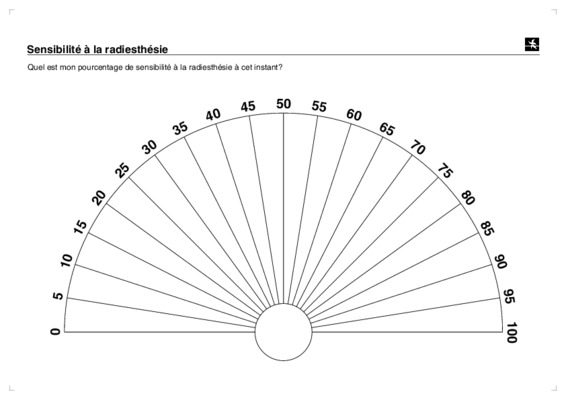 Sensibilité à la radiesthésie

Quel est mon pourcentage de sensibilité à la radiesthésie à cet instant?

0
5
10
15
20
25
30
35
40
45
50
55
60
65
70
75
80
85
90
95
100